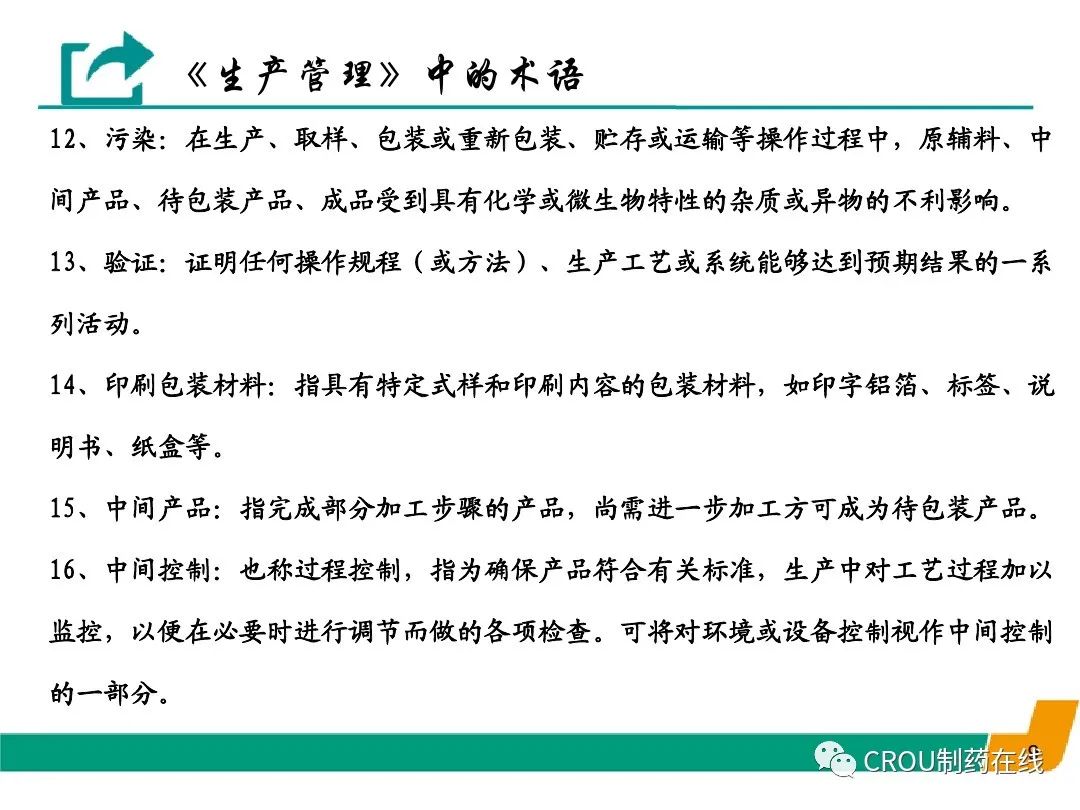 《生产管理》中的术语

12、污染：在生产、取样、包装或重新包装、贮存或运输等操作过程中，原辅料、中间产品、待包装产品、成品受到具有化学或微生物特性的杂质或异物的不利影响。

13、验证：证明任何操作规程（或方法）、生产工艺或系统能够达到预期结果的一系列活动。

14、印刷包装材料：指具有特定式样和印刷内容的包装材料，如印字铝箔、标签、说明书、纸盒等。

15、中间产品：指完成部分加工步骤的产品，尚需进一步加工方可成为待包装产品。

16、中间控制：也称过程控制，指为确保产品符合有关标准，生产中对工艺过程加以监控，以便在必要时进行调节而做的各项检查。可将对环境或设备控制视作中间控制的一部分。

CROU制药在线